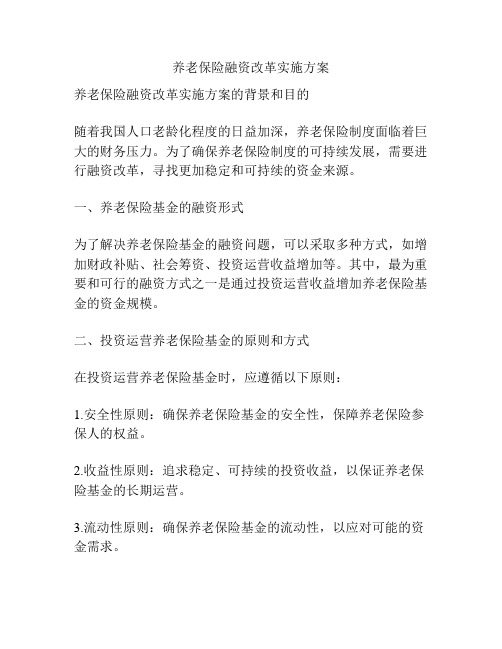 养老保险融资改革实施方案

养老保险融资改革实施方案的背景和目的

随着我国人口老龄化程度的日益加深，养老保险制度面临着巨大的财务压力。为了确保养老保险制度的可持续发展，需要进行融资改革，寻找更加稳定和可持续的资金来源。

一、养老保险基金的融资形式

为了解决养老保险基金的融资问题，可以采取多种方式，如增加财政补贴、社会筹资、投资运营收益增加等。其中，最为重要和可行的融资方式之一是通过投资运营收益增加养老保险基金的资金规模。

二、投资运营养老保险基金的原则和方式

在投资运营养老保险基金时，应遵循以下原则：

1.安全性原则：确保养老保险基金的安全性，保障养老保险参保人的权益。

2.收益性原则：追求稳定、可持续的投资收益，以保证养老保险基金的长期运营。

3.流动性原则：确保养老保险基金的流动性，以应对可能的资金需求。